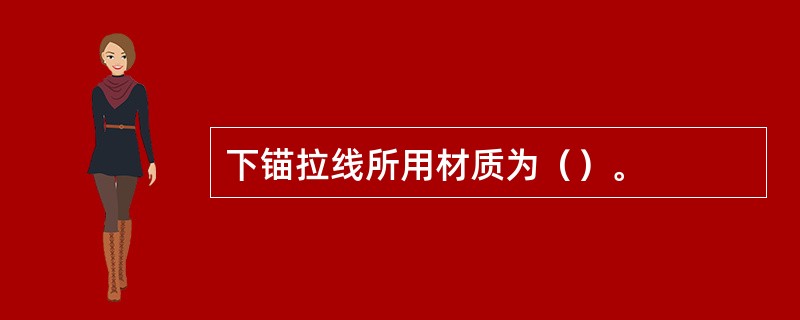 下锚拉线所用材质为（）。